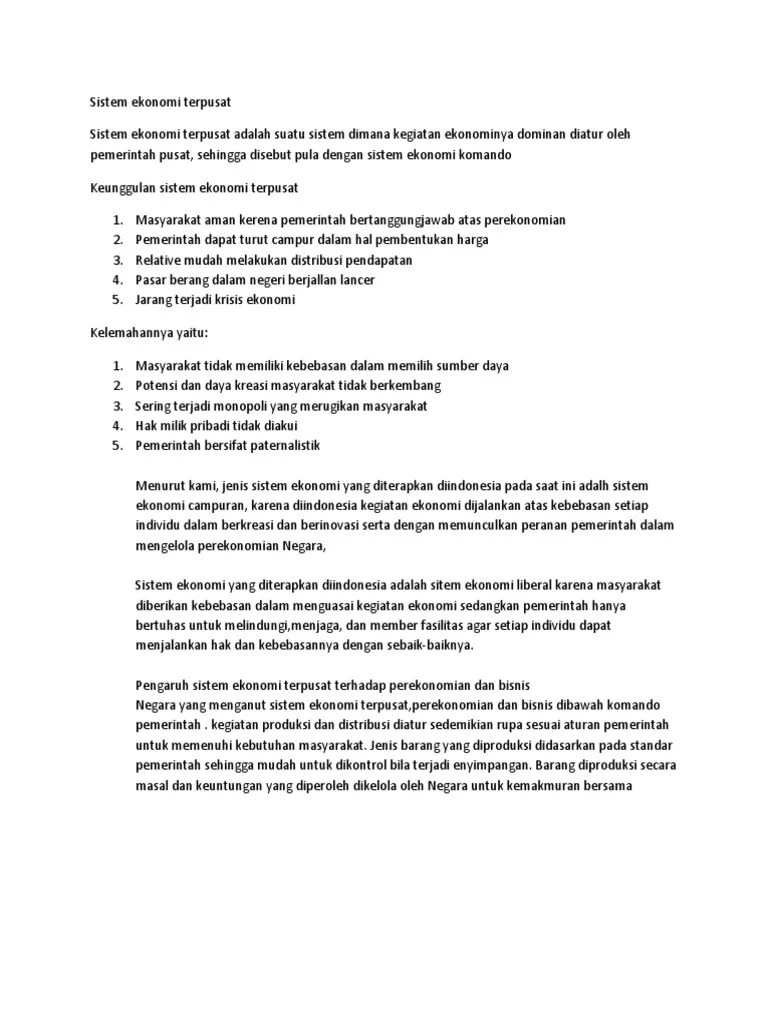 Sistem ekonomi terpusat

Sistem ekonomi terpusat adalah suatu sistem dimana kegiatan ekonominya dominan diatur oleh pemerintah pusat, sehingga disebut pula dengan sistem ekonomi komando

Keunggulan sistem ekonomi terpusat

1. Masyarakat aman kerena pemerintah bertanggungjawab atas perekonomian
2. Pemerintah dapat turut campur dalam hal pembentukan harga
3. Relative mudah melakukan distribusi pendapatan
4. Pasar berang dalam negeri berjallan lancer
5. Jarang terjadi krisis ekonomi

Kelemahannya yaitu:

1. Masyarakat tidak memiliki kebebasan dalam memilih sumber daya
2. Potensi dan daya kreasi masyarakat tidak berkembang
3. Sering terjadi monopoli yang merugikan masyarakat
4. Hak milik pribadi tidak diakui
5. Pemerintah bersifat paternalistik

Menurut kami, jenis sistem ekonomi yang diterapkan diindonesia pada saat ini adalh sistem ekonomi campuran, karena diindonesia kegiatan ekonomi dijalankan atas kebebasan setiap individu dalam berkreasi dan berinovasi serta dengan memunculkan peranan pemerintah dalam mengelola perekonomian Negara,

Sistem ekonomi yang diterapkan diindonesia adalah sitem ekonomi liberal karena masyarakat diberikan kebebasan dalam menguasai kegiatan ekonomi sedangkan pemerintah hanya bertuhas untuk melindungi,menjaga, dan member fasilitas agar setiap individu dapat menjalankan hak dan kebebasannya dengan sebaik-baiknya.

Pengaruh sistem ekonomi terpusat terhadap perekonomian dan bisnis
Negara yang menganut sistem ekonomi terpusat,perekonomian dan bisnis dibawah komando pemerintah . kegiatan produksi dan distribusi diatur sedemikian rupa sesuai aturan pemerintah untuk memenuhi kebutuhan masyarakat. Jenis barang yang diproduksi didasarkan pada standar pemerintah sehingga mudah untuk dikontrol bila terjadi enyimpangan. Barang diproduksi secara masal dan keuntungan yang diperoleh dikelola oleh Negara untuk kemakmuran bersama